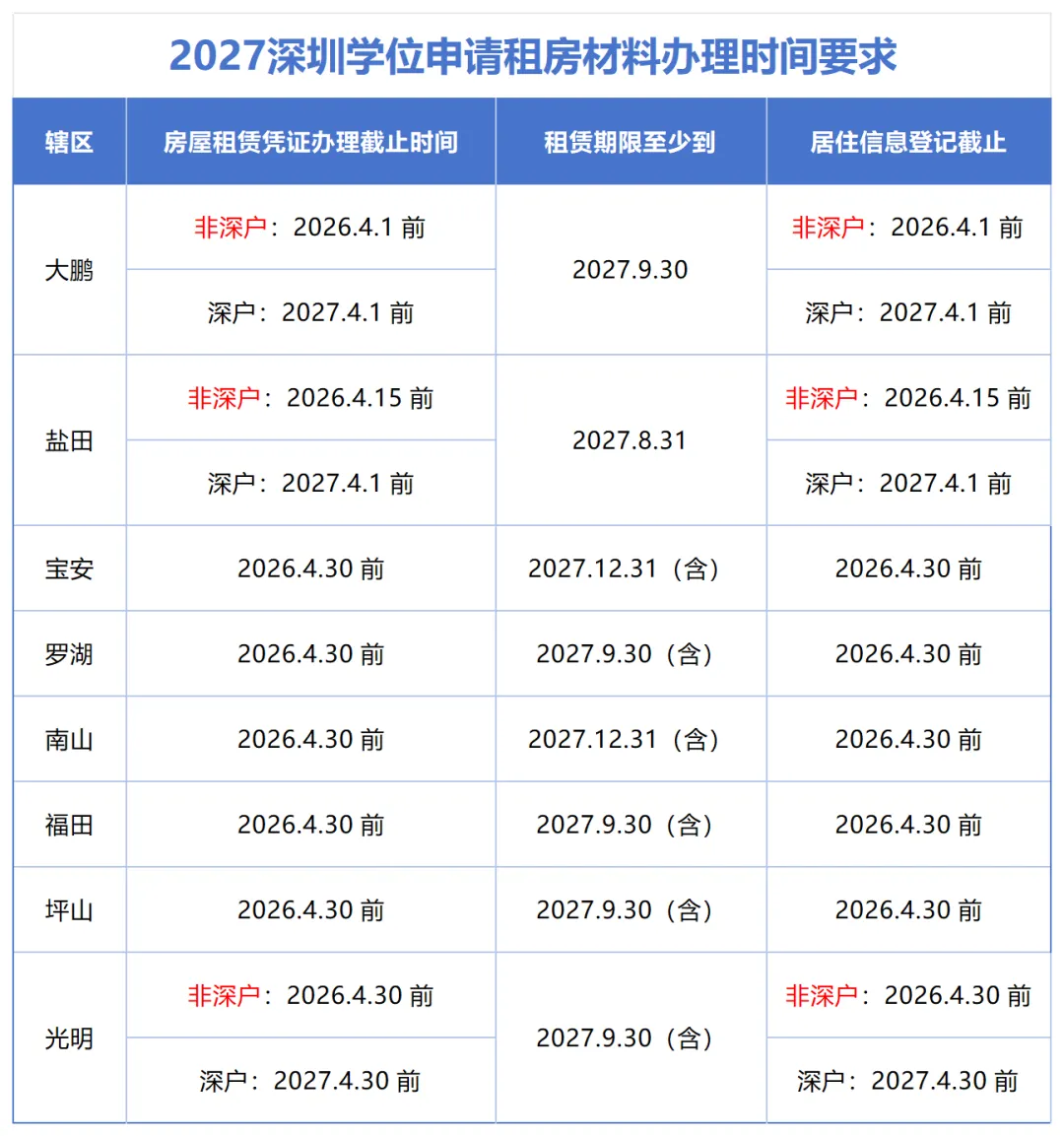 2027深圳学位申请租房材料办理时间要求

| 辖区 | 房屋租赁凭证办理截止时间 | 租赁期限至少到 | 居住信息登记截止 |
|---|---|---|---|
| 大鹏 | 非深户：2026.4.1前 | 2027.9.30 | 非深户：2026.4.1前 |
| | 深户：2027.4.1前 | | 深户：2027.4.1前 |
| 盐田 | 非深户：2026.4.15前 | 2027.8.31 | 非深户：2026.4.15前 |
| | 深户：2027.4.1前 | | 深户：2027.4.1前 |
| 宝安 | 2026.4.30前 | 2027.12.31（含） | 2026.4.30前 |
| 罗湖 | 2026.4.30前 | 2027.9.30（含） | 2026.4.30前 |
| 南山 | 2026.4.30前 | 2027.12.31（含） | 2026.4.30前 |
| 福田 | 2026.4.30前 | 2027.9.30（含） | 2026.4.30前 |
| 坪山 | 2026.4.30前 | 2027.9.30（含） | 2026.4.30前 |
| 光明 | 非深户：2026.4.30前 | 2027.9.30（含） | 非深户：2026.4.30前 |
| | 深户：2027.4.30前 | | 深户：2027.4.30前 |